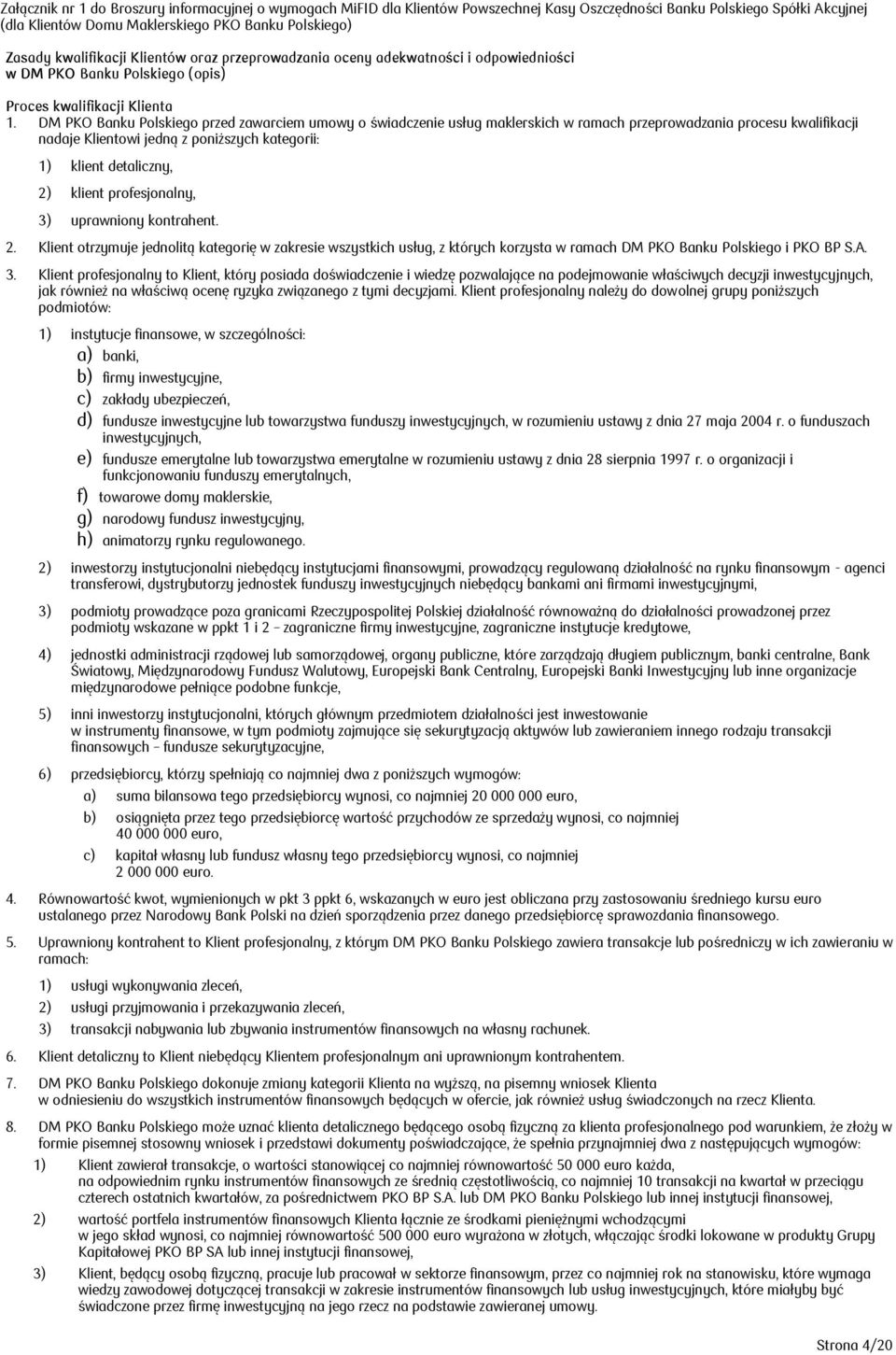 Załącznik nr 1 do Broszury informacyjnej o wymogach MiFID dla Klientów Powszechnej Kasy Oszczędności Banku Polskiego Spółki Akcyjnej (dla Klientów Domu Maklerskiego PKO Banku Polskiego)

Zasady kwalifikacji Klientów oraz przeprowadzania oceny adekwatności i odpowiedniości w DM PKO Banku Polskiego (opis)

Proces kwalifikacji Klienta

1. DM PKO Banku Polskiego przed zawarciem umowy o świadczenie usług maklerskich w ramach przeprowadzania procesu kwalifikacji nadaje Klientowi jedną z poniższych kategorii:

1) klient detaliczny,

2) klient profesjonalny,

3) uprawniony kontrahent.

2. Klient otrzymuje jednolitą kategorię w zakresie wszystkich usług, z których korzysta w ramach DM PKO Banku Polskiego i PKO BP S.A.

3. Klient profesjonalny to Klient, który posiada doświadczenie i wiedzę pozwalające na podejmowanie właściwych decyzji inwestycyjnych, jak również na właściwą ocenę ryzyka związanego z tymi decyzjami. Klient profesjonalny należy do dowolnej grupy poniższych podmiotów:

1) instytucje finansowe, w szczególności:

a) banki,

b) firmy inwestycyjne,

c) zakłady ubezpieczeń,

d) fundusze inwestycyjne lub towarzystwa funduszy inwestycyjnych, w rozumieniu ustawy z dnia 27 maja 2004 r. o funduszach inwestycyjnych,

e) fundusze emerytalne lub towarzystwa emerytalne w rozumieniu ustawy z dnia 28 sierpnia 1997 r. o organizacji i funkcjonowaniu funduszy emerytalnych,

f) towarowe domy maklerskie,

g) narodowy fundusz inwestycyjny,

h) animatorzy rynku regulowanego.

2) inwestorzy instytucjonalni niebędący instytucjami finansowymi, prowadzący regulowaną działalność na rynku finansowym - agenci transferowi, dystrybutorzy jednostek funduszy inwestycyjnych niebędący bankami ani firmami inwestycyjnymi,

3) podmioty prowadzące poza granicami Rzeczypospolitej Polskiej działalność równoważną do działalności prowadzonej przez podmioty wskazane w ppkt 1 i 2 – zagraniczne firmy inwestycyjne, zagraniczne instytucje kredytowe,

4) jednostki administracji rządowej lub samorządowej, organy publiczne, które zarządzają długiem publicznym, banki centralne, Bank Światowy, Międzynarodowy Fundusz Walutowy, Europejski Bank Centralny, Europejski Banki Inwestycyjny lub inne organizacje międzynarodowe pełniące podobne funkcje,

5) inni inwestorzy instytucjonalni, których głównym przedmiotem działalności jest inwestowanie w instrumenty finansowe, w tym podmioty zajmujące się sekurytyzacją aktywów lub zawieraniem innego rodzaju transakcji finansowych – fundusze sekurytyzacyjne,

6) przedsiębiorcy, którzy spełniają co najmniej dwa z poniższych wymogów:

a) suma bilansowa tego przedsiębiorcy wynosi, co najmniej 20 000 000 euro,

b) osiągnięta przez tego przedsiębiorcę wartość przychodów ze sprzedaży wynosi, co najmniej 40 000 000 euro,

c) kapitał własny lub fundusz własny tego przedsiębiorcy wynosi, co najmniej 2 000 000 euro.

4. Równowartość kwot, wymienionych w pkt 3 ppkt 6, wskazanych w euro jest obliczana przy zastosowaniu średniego kursu euro ustalanego przez Narodowy Bank Polski na dzień sporządzenia przez danego przedsiębiorcę sprawozdania finansowego.

5. Uprawniony kontrahent to Klient profesjonalny, z którym DM PKO Banku Polskiego zawiera transakcje lub pośredniczy w ich zawieraniu w ramach:

1) usługi wykonywania zleceń,

2) usługi przyjmowania i przekazywania zleceń,

3) transakcji nabywania lub zbywania instrumentów finansowych na własny rachunek.

6. Klient detaliczny to Klient niebędący Klientem profesjonalnym ani uprawnionym kontrahentem.

7. DM PKO Banku Polskiego dokonuje zmiany kategorii Klienta na wyższą, na pisemny wniosek Klienta w odniesieniu do wszystkich instrumentów finansowych będących w ofercie, jak również usług świadczonych na rzecz Klienta.

8. DM PKO Banku Polskiego może uznać klienta detalicznego będącego osobą fizyczną za klienta profesjonalnego pod warunkiem, że złoży w formie pisemnej stosowny wniosek i przedstawi dokumenty poświadczające, że spełnia przynajmniej dwa z następujących wymogów:

1) Klient zawierał transakcje, o wartości stanowiącej co najmniej równowartość 50 000 euro każda, na odpowiednim rynku instrumentów finansowych ze średnią częstotliwością, co najmniej 10 transakcji na kwartał w przeciągu czterech ostatnich kwartałów, za pośrednictwem PKO BP S.A. lub DM PKO Banku Polskiego lub innej instytucji finansowej,

2) wartość portfela instrumentów finansowych Klienta łącznie ze środkami pieniężnymi wchodzącymi w jego skład wynosi, co najmniej równowartość 500 000 euro wyrażona w złotych, włączając środki lokowane w produkty Grupy Kapitałowej PKO BP SA lub innej instytucji finansowej,

3) Klient, będący osobą fizyczną, pracuje lub pracował w sektorze finansowym, przez co najmniej rok na stanowisku, które wymaga wiedzy zawodowej dotyczącej transakcji w zakresie instrumentów finansowych lub usług inwestycyjnych, które miałyby być świadczone przez firmę inwestycyjną na jego rzecz na podstawie zawieranej umowy.

Strona 4/20